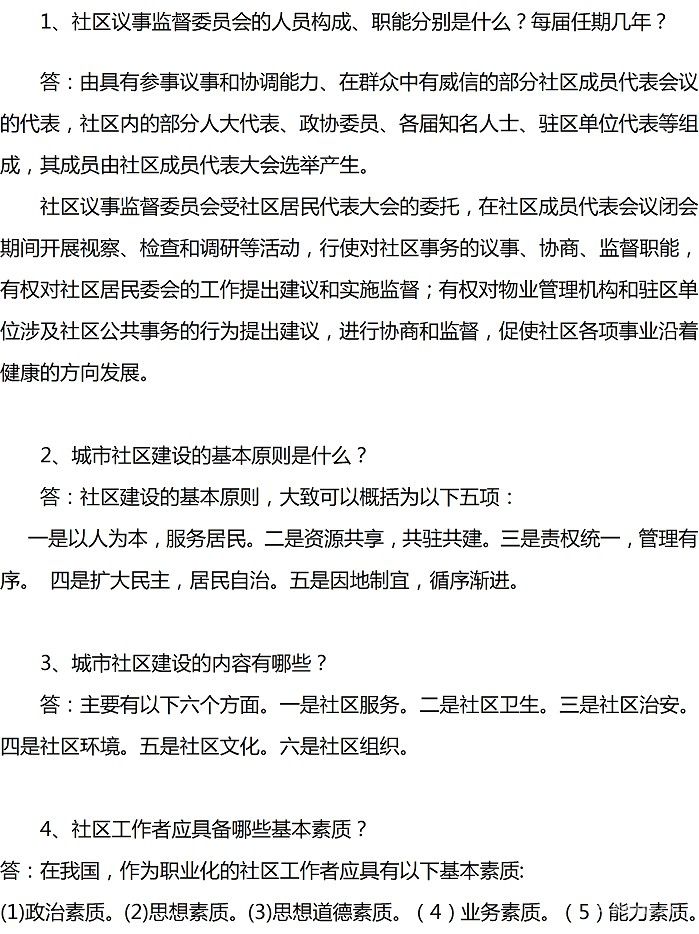 1、社区议事监督委员会的人员构成、职能分别是什么？每届任期几年？

答：由具有参事议事和协调能力、在群众中有威信的部分社区成员代表会议的代表，社区内的部分人大代表、政协委员、各届知名人士、驻区单位代表等组成，其成员由社区成员代表大会选举产生。

社区议事监督委员会受社区居民代表大会的委托，在社区成员代表会议闭会期间开展视察、检查和调研等活动，行使对社区事务的议事、协商、监督职能，有权对社区居民委会的工作提出建议和实施监督；有权对物业管理机构和驻区单位涉及社区公共事务的行为提出建议，进行协商和监督，促使社区各项事业沿着健康的方向发展。

2、城市社区建设的基本原则是什么？

答：社区建设的基本原则，大致可以概括为以下五项：

一是以人为本，服务居民。二是资源共享，共驻共建。三是责权统一，管理有序。 四是扩大民主，居民自治。五是因地制宜，循序渐进。

3、城市社区建设的内容有哪些？

答：主要有以下六个方面。一是社区服务。二是社区卫生。三是社区治安。四是社区环境。五是社区文化。六是社区组织。

4、社区工作者应具备哪些基本素质？

答：在我国，作为职业化的社区工作者应具有以下基本素质:

(1)政治素质。(2)思想素质。(3)思想道德素质。（4）业务素质。（5）能力素质。